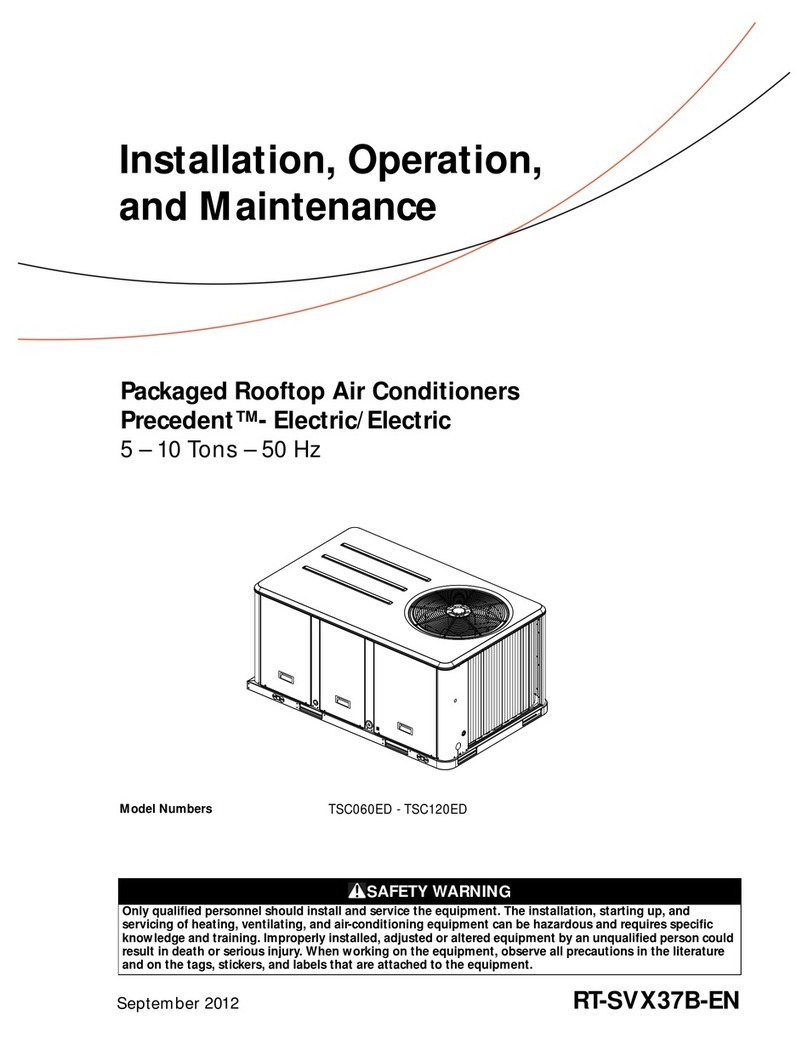 Installation, Operation, and Maintenance

Packaged Rooftop Air Conditioners
Precedent™- Electric/Electric
5 – 10 Tons – 50 Hz

Model Numbers TSC060ED - TSC120ED

SAFETY WARNING

Only qualified personnel should install and service the equipment. The installation, starting up, and servicing of heating, ventilating, and air-conditioning equipment can be hazardous and requires specific knowledge and training. Improperly installed, adjusted or altered equipment by an unqualified person could result in death or serious injury. When working on the equipment, observe all precautions in the literature and on the tags, stickers, and labels that are attached to the equipment.

September 2012

RT-SVX37B-EN